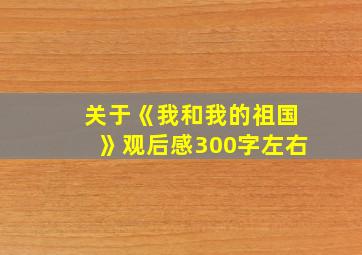 关于《我和我的祖国》观后感300字左右